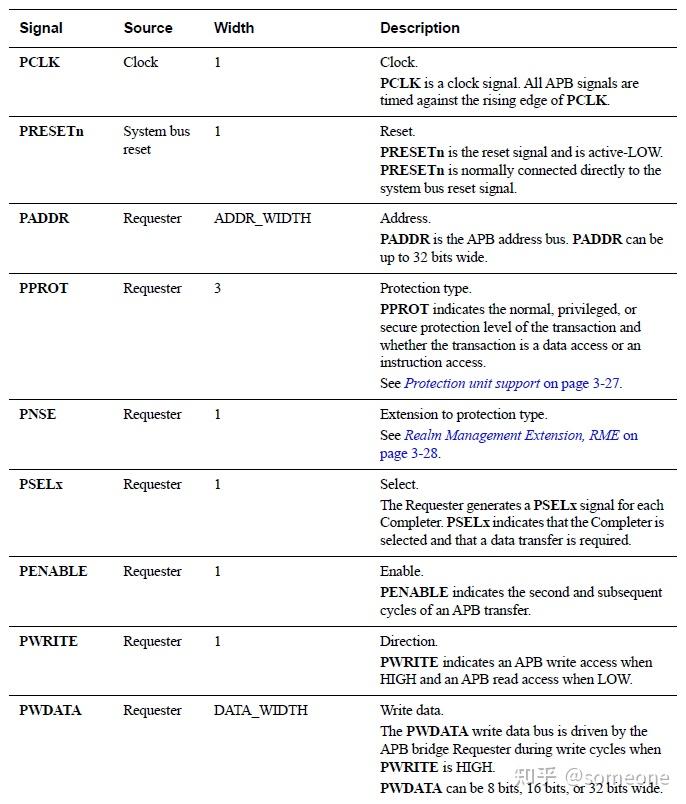 | Signal | Source | Width | Description |
|---|---|---|---|
| PCLK | Clock | 1 | Clock. PCLK is a clock signal. All APB signals are timed against the rising edge of PCLK. |
| PRESETn | System bus reset | 1 | Reset. PRESETn is the reset signal and is active-LOW. PRESETn is normally connected directly to the system bus reset signal. |
| PADDR | Requester | ADDR_WIDTH | Address. PADDR is the APB address bus. PADDR can be up to 32 bits wide. |
| PPROT | Requester | 3 | Protection type. PPROT indicates the normal, privileged, or secure protection level of the transaction and whether the transaction is a data access or an instruction access. See Protection unit support on page 3-27. |
| PNSE | Requester | 1 | Extension to protection type. See Realm Management Extension, RME on page 3-28. |
| PSELx | Requester | 1 | Select. The Requester generates a PSELx signal for each Completer. PSELx indicates that the Completer is selected and that a data transfer is required. |
| PENABLE | Requester | 1 | Enable. PENABLE indicates the second and subsequent cycles of an APB transfer. |
| PWRITE | Requester | 1 | Direction. PWRITE indicates an APB write access when HIGH and an APB read access when LOW. |
| PWDATA | Requester | DATA_WIDTH | Write data. The PWDATA write data bus is driven by the APB bridge Requester during write cycles when PWRITE is HIGH. PWDATA can be 8 bits, 16 bits, or 32 bits wide. |

知乎 @someone